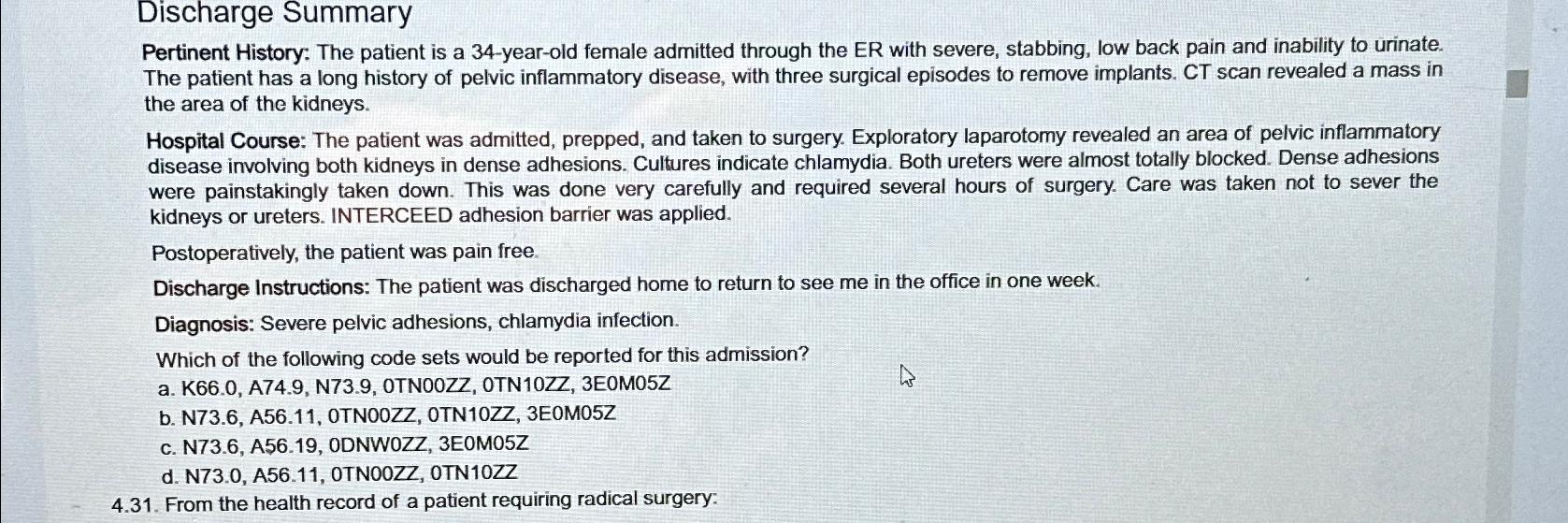 Discharge Summary

Pertinent History: The patient is a 34-year-old female admitted through the ER with severe, stabbing, low back pain and inability to urinate. The patient has a long history of pelvic inflammatory disease, with three surgical episodes to remove implants. CT scan revealed a mass in the area of the kidneys.

Hospital Course: The patient was admitted, prepped, and taken to surgery. Exploratory laparotomy revealed an area of pelvic inflammatory disease involving both kidneys in dense adhesions. Cultures indicate chlamydia. Both ureters were almost totally blocked. Dense adhesions were painstakingly taken down. This was done very carefully and required several hours of surgery. Care was taken not to sever the kidneys or ureters. INTERCEED adhesion barrier was applied.

Postoperatively, the patient was pain free.

Discharge Instructions: The patient was discharged home to return to see me in the office in one week.

Diagnosis: Severe pelvic adhesions, chlamydia infection.

Which of the following code sets would be reported for this admission?
a. K66.0, A74.9, N73.9, 0TN00ZZ, 0TN10ZZ, 3E0M05Z
b. N73.6, A56.11, 0TN00ZZ, 0TN10ZZ, 3E0M05Z
c. N73.6, A56.19, 0DNW0ZZ, 3E0M05Z
d. N73.0, A56.11, 0TN00ZZ, 0TN10ZZ
4.31. From the health record of a patient requiring radical surgery: